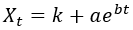 $X_t = k + ae^{bt}$